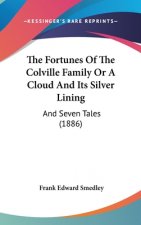 ~KESSINGER'S RARE REPRINTS~

The Fortunes Of The Colville Family Or A Cloud And Its Silver Lining

And Seven Tales (1886)

Frank Edward Smedley